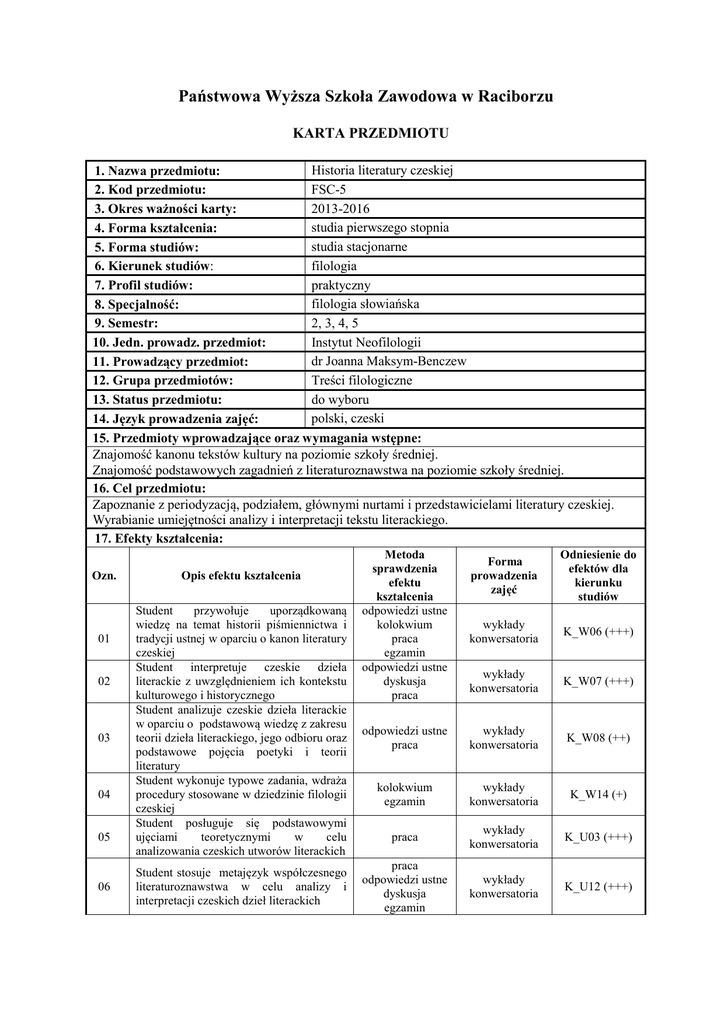 Państwowa Wyższa Szkoła Zawodowa w Raciborzu

KARTA PRZEDMIOTU

| 1. Nazwa przedmiotu: | Historia literatury czeskiej |
|---|---|
| 2. Kod przedmiotu: | FSC-5 |
| 3. Okres ważności karty: | 2013-2016 |
| 4. Forma kształcenia: | studia pierwszego stopnia |
| 5. Forma studiów: | studia stacjonarne |
| 6. Kierunek studiów: | filologia |
| 7. Profil studiów: | praktyczny |
| 8. Specjalność: | filologia słowiańska |
| 9. Semestr: | 2, 3, 4, 5 |
| 10. Jedn. prowadz. przedmiot: | Instytut Neofilologii |
| 11. Prowadzący przedmiot: | dr Joanna Maksym-Benczew |
| 12. Grupa przedmiotów: | Treści filologiczne |
| 13. Status przedmiotu: | do wyboru |
| 14. Język prowadzenia zajęć: | polski, czeski |

15. Przedmioty wprowadzające oraz wymagania wstępne:
Znajomość kanonu tekstów kultury na poziomie szkoły średniej.
Znajomość podstawowych zagadnień z literaturoznawstwa na poziomie szkoły średniej.

16. Cel przedmiotu:
Zapoznanie z periodyzacją, podziałem, głównymi nurtami i przedstawicielami literatury czeskiej.
Wyrabianie umiejętności analizy i interpretacji tekstu literackiego.

17. Efekty kształcenia:

| Ozn. | Opis efektu kształcenia | Metoda sprawdzenia efektu kształcenia | Forma prowadzenia zajęć | Odniesienie do efektów dla kierunku studiów |
|---|---|---|---|---|
| 01 | Student przywołuje uporządkowaną wiedzę na temat historii piśmiennictwa i tradycji ustnej w oparciu o kanon literatury czeskiej | odpowiedzi ustne kolokwium praca egzamin | wykłady konwersatoria | K_W06 (+++) |
| 02 | Student interpretuje czeskie dzieła literackie z uwzględnieniem ich kontekstu kulturowego i historycznego | odpowiedzi ustne dyskusja praca | wykłady konwersatoria | K_W07 (+++) |
| 03 | Student analizuje czeskie dzieła literackie w oparciu o podstawową wiedzę z zakresu teorii dzieła literackiego, jego odbioru oraz podstawowe pojęcia poetyki i teorii literatury | odpowiedzi ustne praca | wykłady konwersatoria | K_W08 (++) |
| 04 | Student wykonuje typowe zadania, wdraża procedury stosowane w dziedzinie filologii czeskiej | kolokwium egzamin | wykłady konwersatoria | K_W14 (+) |
| 05 | Student posługuje się podstawowymi ujęciami teoretycznymi w celu analizowania czeskich utworów literackich | praca | wykłady konwersatoria | K_U03 (+++) |
| 06 | Student stosuje metajęzyk współczesnego literaturoznawstwa w celu analizy i interpretacji czeskich dzieł literackich | praca odpowiedzi ustne dyskusja egzamin | wykłady konwersatoria | K_U12 (+++) |